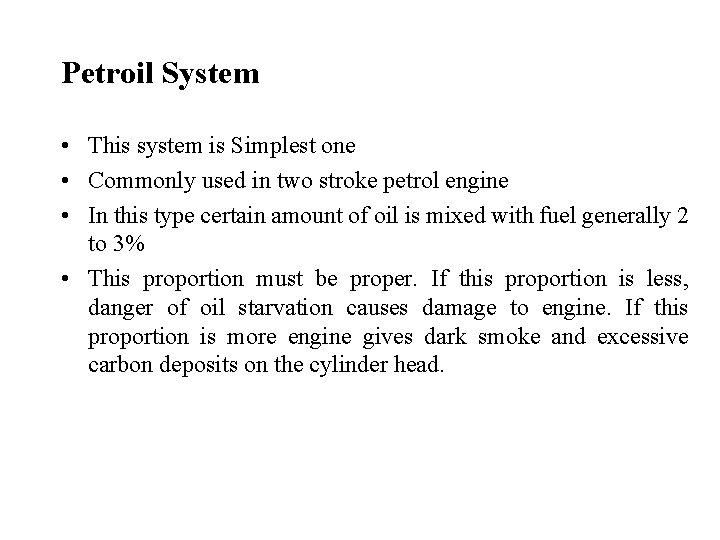 Petroil System

• This system is Simplest one
• Commonly used in two stroke petrol engine
• In this type certain amount of oil is mixed with fuel generally 2 to 3%
• This proportion must be proper. If this proportion is less, danger of oil starvation causes damage to engine. If this proportion is more engine gives dark smoke and excessive carbon deposits on the cylinder head.